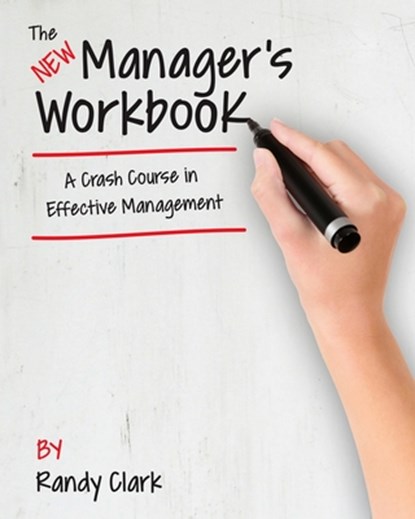 The NEW Manager's Workbook

A Crash Course in Effective Management

BY
Randy Clark